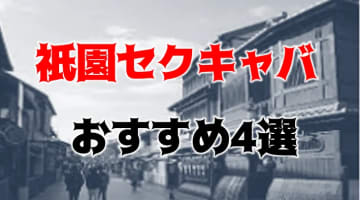 祇園セクキャバ

おすすめ4選